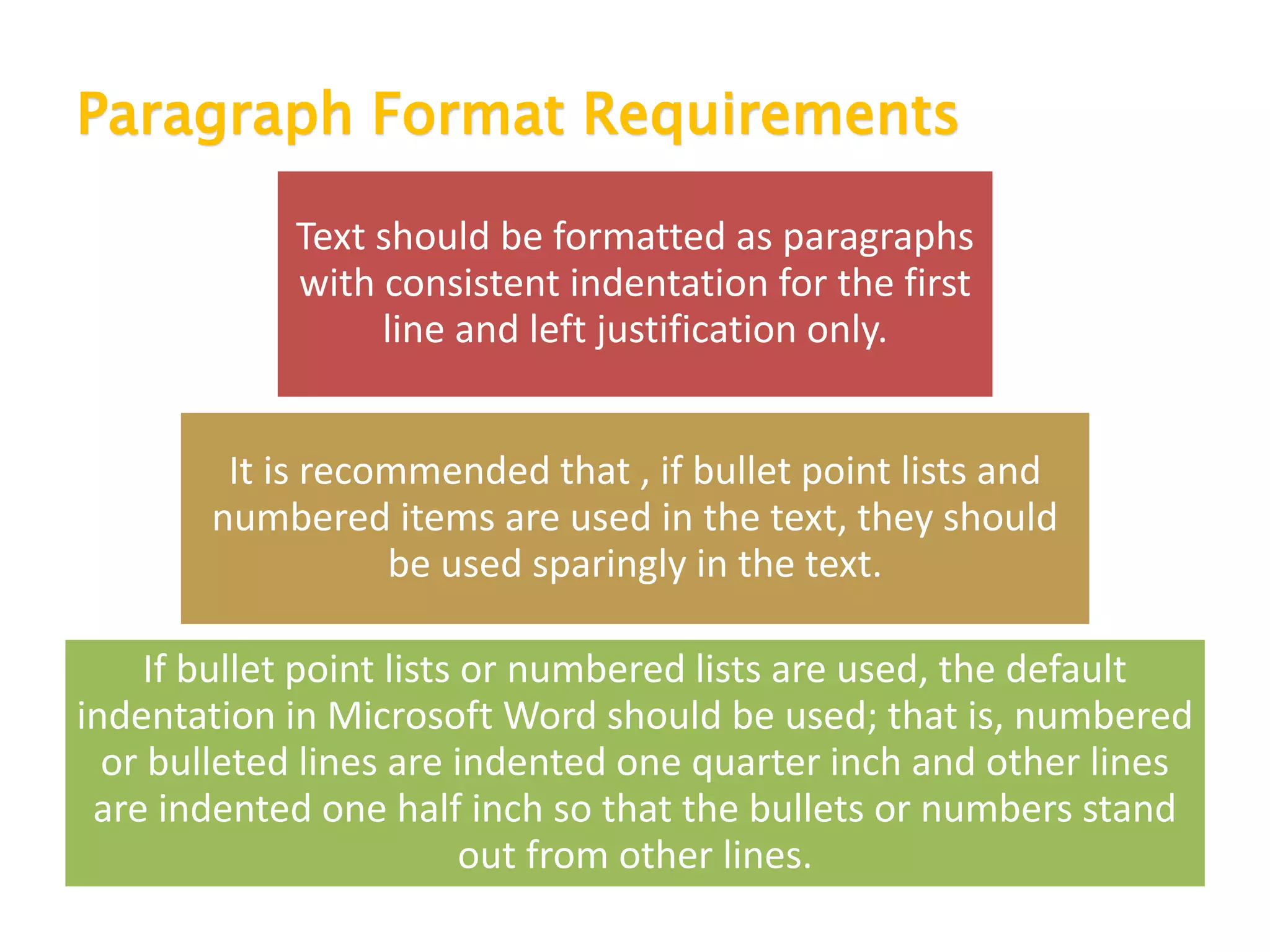 Paragraph Format Requirements

Text should be formatted as paragraphs with consistent indentation for the first line and left justification only.

It is recommended that , if bullet point lists and numbered items are used in the text, they should be used sparingly in the text.

If bullet point lists or numbered lists are used, the default indentation in Microsoft Word should be used; that is, numbered or bulleted lines are indented one quarter inch and other lines are indented one half inch so that the bullets or numbers stand out from other lines.